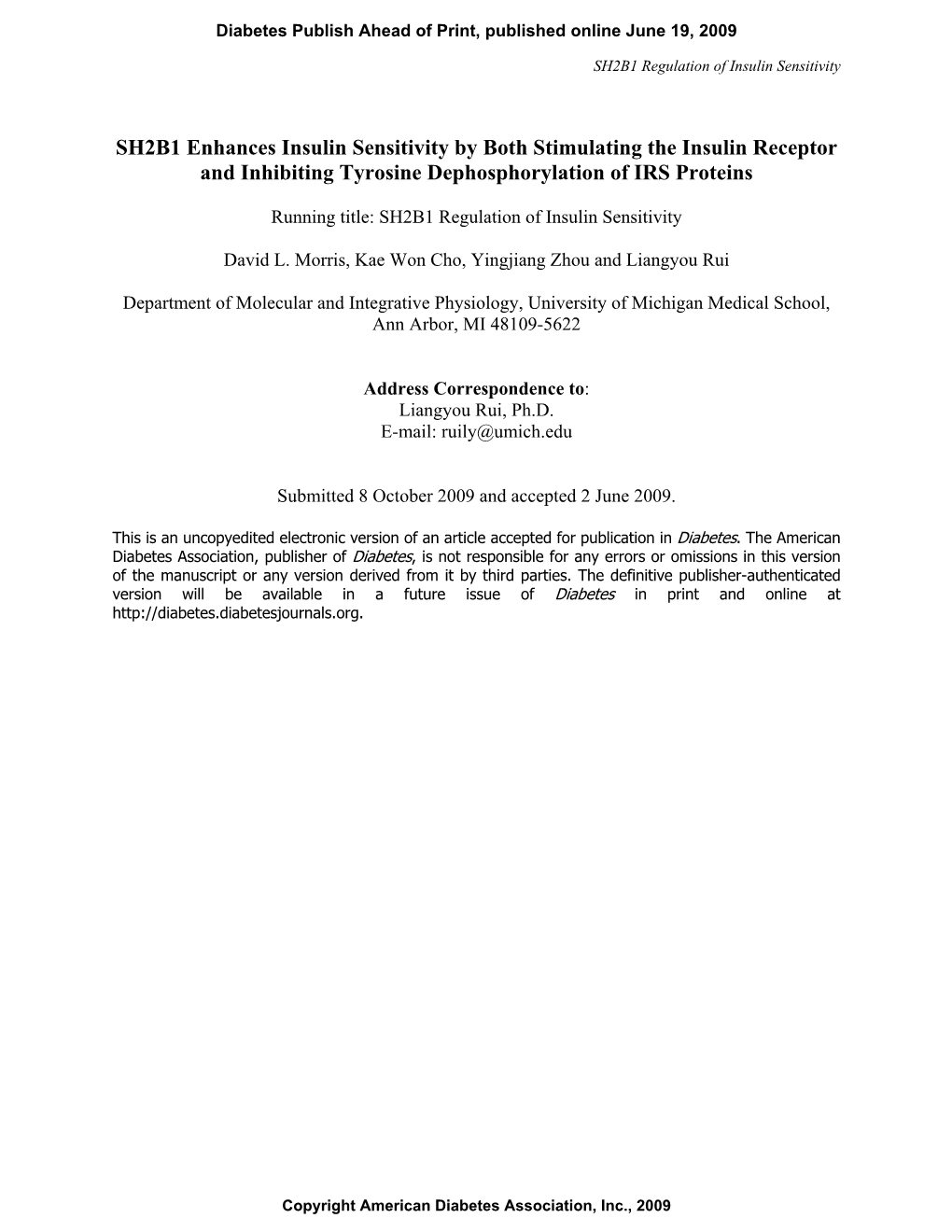 Diabetes Publish Ahead of Print, published online June 19, 2009

SH2B1 Regulation of Insulin Sensitivity

SH2B1 Enhances Insulin Sensitivity by Both Stimulating the Insulin Receptor and Inhibiting Tyrosine Dephosphorylation of IRS Proteins

Running title: SH2B1 Regulation of Insulin Sensitivity

David L. Morris, Kae Won Cho, Yingjiang Zhou and Liangyou Rui

Department of Molecular and Integrative Physiology, University of Michigan Medical School, Ann Arbor, MI 48109-5622

Address Correspondence to:
Liangyou Rui, Ph.D.
E-mail: ruily@umich.edu

Submitted 8 October 2009 and accepted 2 June 2009.

This is an uncopyedited electronic version of an article accepted for publication in Diabetes. The American Diabetes Association, publisher of Diabetes, is not responsible for any errors or omissions in this version of the manuscript or any version derived from it by third parties. The definitive publisher-authenticated version will be available in a future issue of Diabetes in print and online at http://diabetes.diabetesjournals.org.

Copyright American Diabetes Association, Inc., 2009